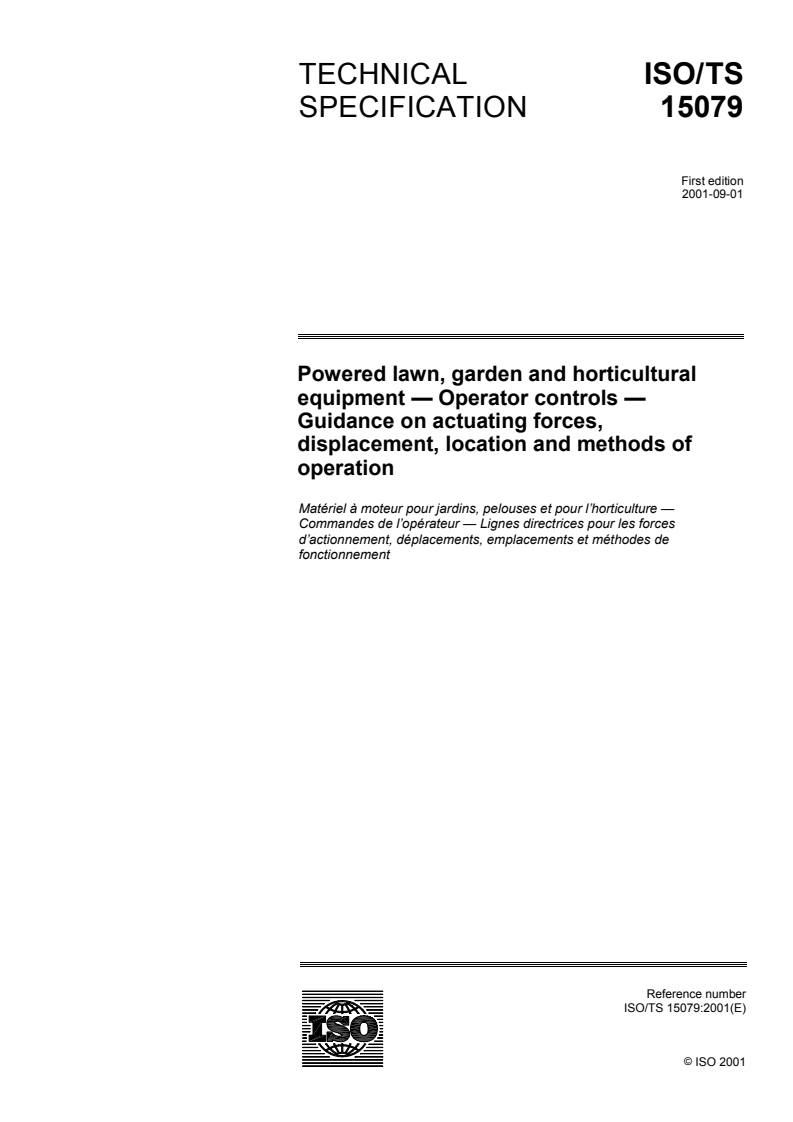 TECHNICAL SPECIFICATION

ISO/TS 15079

First edition
2001-09-01

Powered lawn, garden and horticultural equipment — Operator controls — Guidance on actuating forces, displacement, location and methods of operation

Matériel à moteur pour jardins, pelouses et pour l'horticulture — Commandes de l'opérateur — Lignes directrices pour les forces d'actionnement, déplacements, emplacements et méthodes de fonctionnement

ISO

Reference number
ISO/TS 15079:2001(E)

© ISO 2001